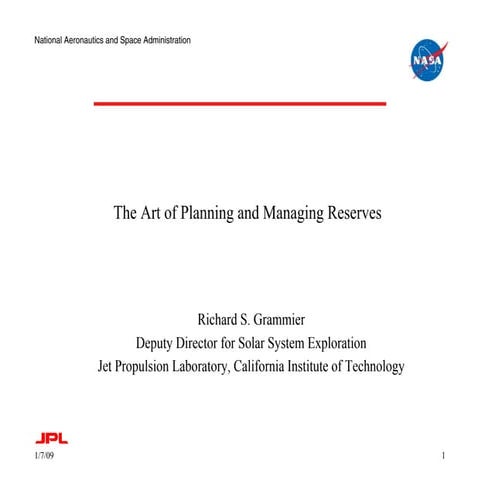 National Aeronautics and Space Administration

NASA

The Art of Planning and Managing Reserves

Richard S. Grammier
Deputy Director for Solar System Exploration
Jet Propulsion Laboratory, California Institute of Technology

JPL

1/7/09

1